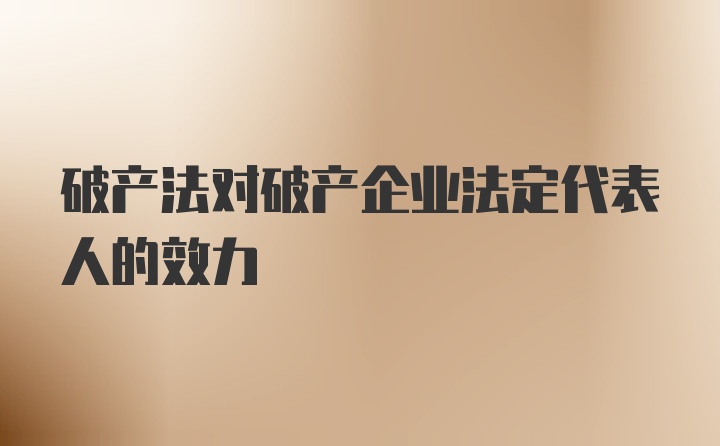 破产法对破产企业法定代表人的效力